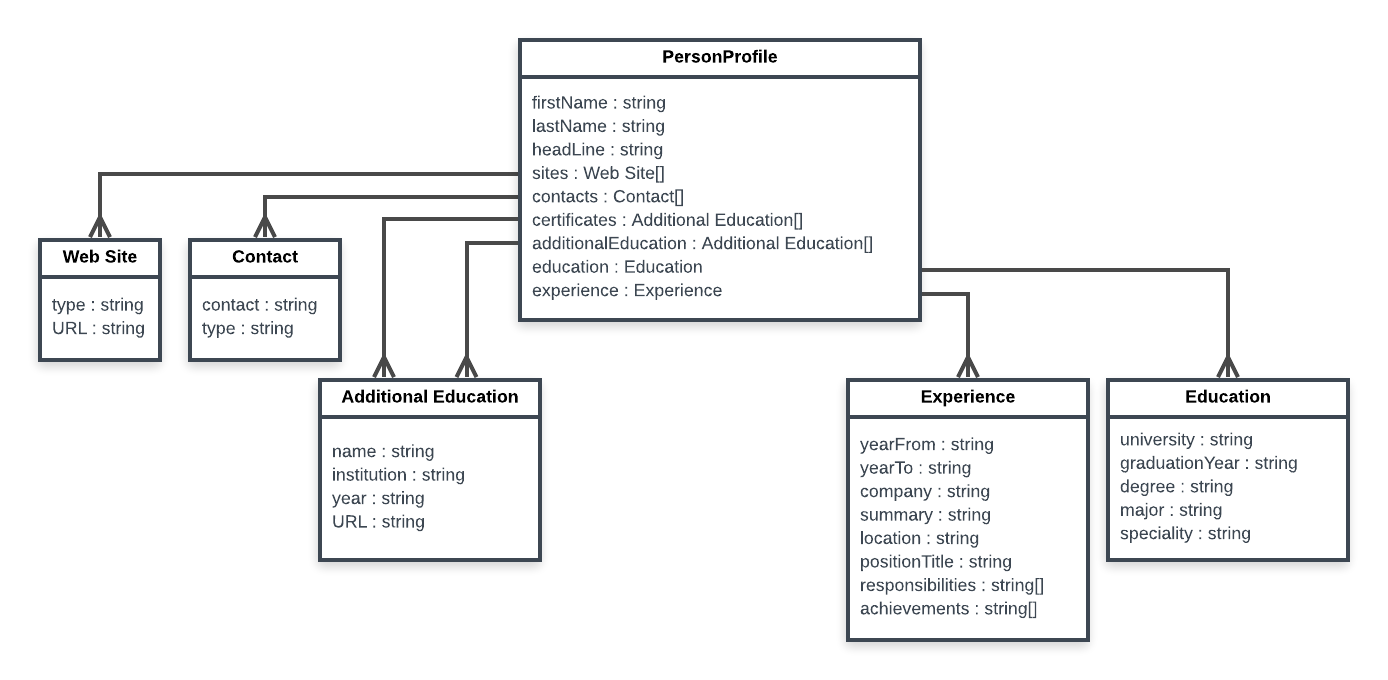 PersonProfile

firstName : string
lastName : string
headLine : string
sites : Web Site[]
contacts : Contact[]
certificates : Additional Education[]
additionalEducation : Additional Education[]
education : Education
experience : Experience

Web Site

type : string
URL : string

Contact

contact : string
type : string

Additional Education

name : string
institution : string
year : string
URL : string

Experience

yearFrom : string
yearTo : string
company : string
summary : string
location : string
positionTitle : string
responsibilities : string[]
achievements : string[]

Education

university : string
graduationYear : string
degree : string
major : string
speciality : string